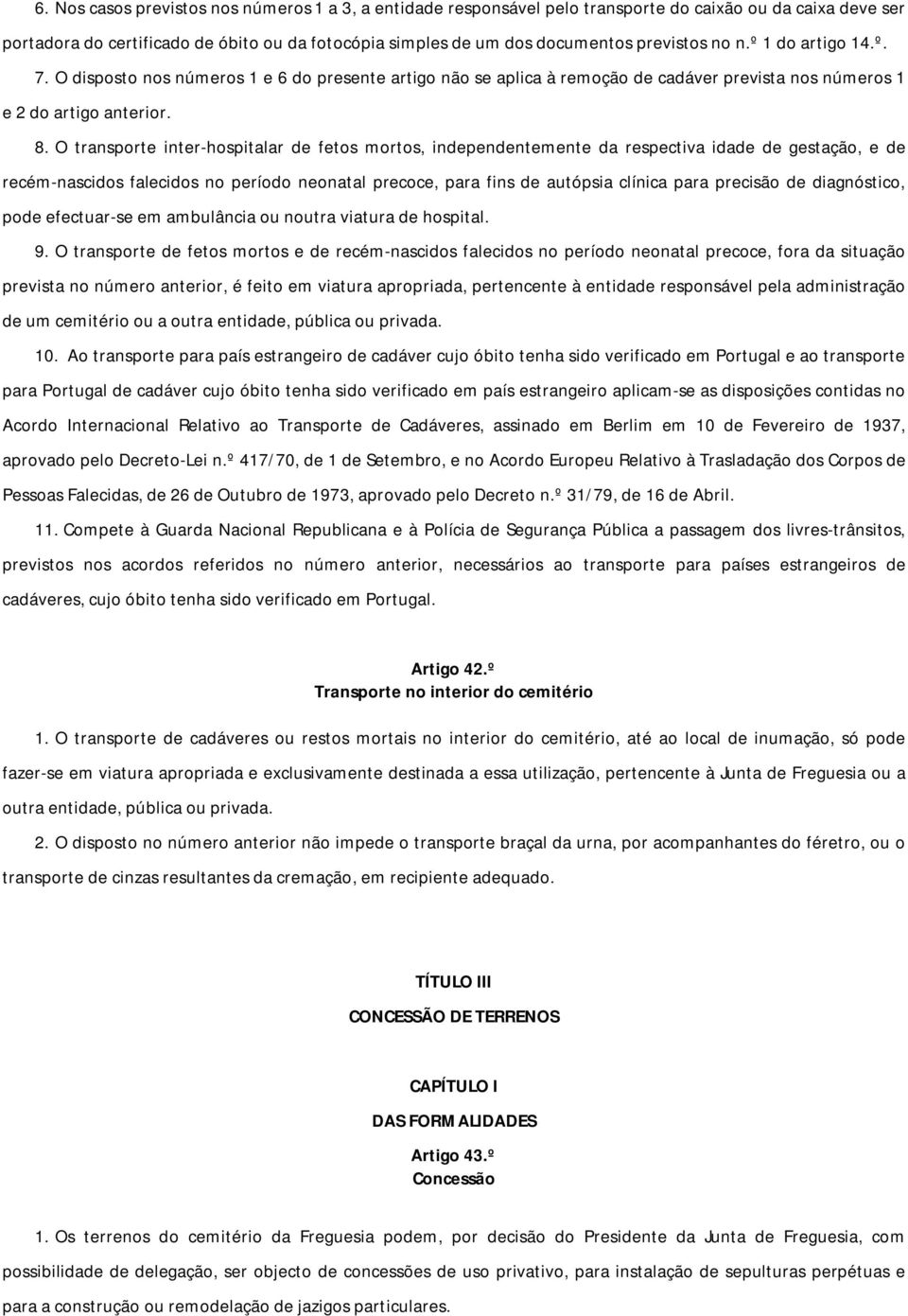 6. Nos casos previstos nos números 1 a 3, a entidade responsável pelo transporte do caixão ou da caixa deve ser portadora do certificado de óbito ou da fotocópia simples de um dos documentos previstos no n.º 1 do artigo 14.º.

7. O disposto nos números 1 e 6 do presente artigo não se aplica à remoção de cadáver prevista nos números 1 e 2 do artigo anterior.

8. O transporte inter-hospitalar de fetos mortos, independentemente da respectiva idade de gestação, e de recém-nascidos falecidos no período neonatal precoce, para fins de autópsia clínica para precisão de diagnóstico, pode efectuar-se em ambulância ou noutra viatura de hospital.

9. O transporte de fetos mortos e de recém-nascidos falecidos no período neonatal precoce, fora da situação prevista no número anterior, é feito em viatura apropriada, pertencente à entidade responsável pela administração de um cemitério ou a outra entidade, pública ou privada.

10. Ao transporte para país estrangeiro de cadáver cujo óbito tenha sido verificado em Portugal e ao transporte para Portugal de cadáver cujo óbito tenha sido verificado em país estrangeiro aplicam-se as disposições contidas no Acordo Internacional Relativo ao Transporte de Cadáveres, assinado em Berlim em 10 de Fevereiro de 1937, aprovado pelo Decreto-Lei n.º 417/70, de 1 de Setembro, e no Acordo Europeu Relativo à Trasladação dos Corpos de Pessoas Falecidas, de 26 de Outubro de 1973, aprovado pelo Decreto n.º 31/79, de 16 de Abril.

11. Compete à Guarda Nacional Republicana e à Polícia de Segurança Pública a passagem dos livres-trânsitos, previstos nos acordos referidos no número anterior, necessários ao transporte para países estrangeiros de cadáveres, cujo óbito tenha sido verificado em Portugal.

Artigo 42.º
Transporte no interior do cemitério

1. O transporte de cadáveres ou restos mortais no interior do cemitério, até ao local de inumação, só pode fazer-se em viatura apropriada e exclusivamente destinada a essa utilização, pertencente à Junta de Freguesia ou a outra entidade, pública ou privada.

2. O disposto no número anterior não impede o transporte braçal da urna, por acompanhantes do féretro, ou o transporte de cinzas resultantes da cremação, em recipiente adequado.

TÍTULO III
CONCESSÃO DE TERRENOS

CAPÍTULO I
DAS FORMALIDADES

Artigo 43.º
Concessão

1. Os terrenos do cemitério da Freguesia podem, por decisão do Presidente da Junta de Freguesia, com possibilidade de delegação, ser objecto de concessões de uso privativo, para instalação de sepulturas perpétuas e para a construção ou remodelação de jazigos particulares.